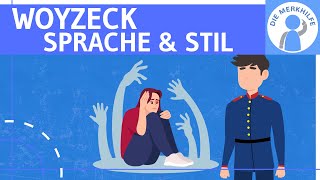 WOYZECK
SPRACHE & STIL

DIE MERKHILFE